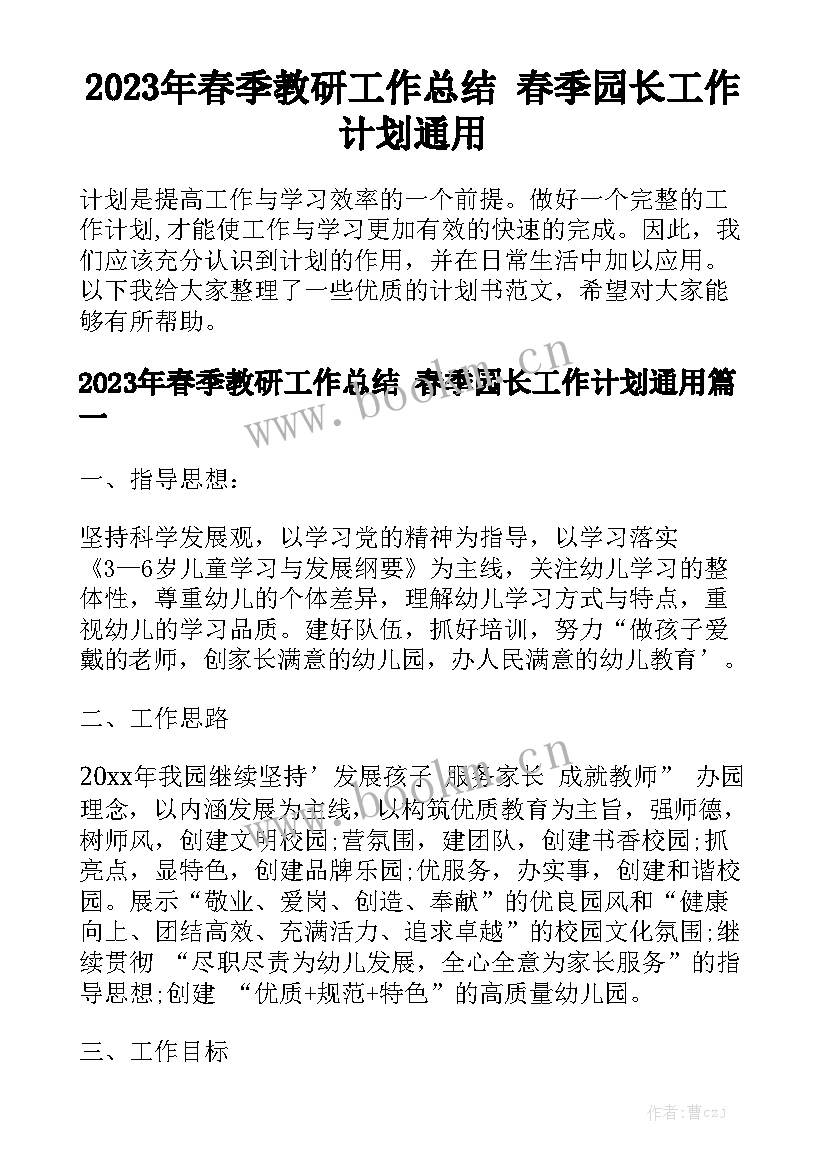 2023年春季教研工作总结 春季园长工作计划通用

计划是提高工作与学习效率的一个前提。做好一个完整的工作计划,才能使工作与学习更加有效的快速的完成。因此，我们应该充分认识到计划的作用，并在日常生活中加以应用。以下我给大家整理了一些优质的计划书范文，希望对大家能够有所帮助。

2023年春季教研工作总结 春季园长工作计划通用篇一

www.bookm.cn

一、指导思想：

坚持科学发展观，以学习党的精神为指导，以学习落实《3—6岁儿童学习与发展纲要》为主线，关注幼儿学习的整体性，尊重幼儿的个体差异，理解幼儿学习方式与特点，重视幼儿的学习品质。建好队伍，抓好培训，努力“做孩子爱戴的老师，创家长满意的幼儿园，办人民满意的幼儿教育’。

二、工作思路

20xx年我园继续坚持’发展孩子 服务家长 成就教师” 办园理念，以内涵发展为主线，以构筑优质教育为主旨，强师德，树师风，创建文明校园;营氛围，建团队，创建书香校园;抓亮点，显特色，创建品牌乐园;优服务，办实事，创建和谐校园。展示“敬业、爱岗、创造、奉献”的优良园风和“健康向上、团结高效、充满活力、追求卓越”的校园文化氛围;继续贯彻 “尽职尽责为幼儿发展，全心全意为家长服务”的指导思想;创建 “优质+规范+特色”的高质量幼儿园。

三、工作目标

作者：曹czj